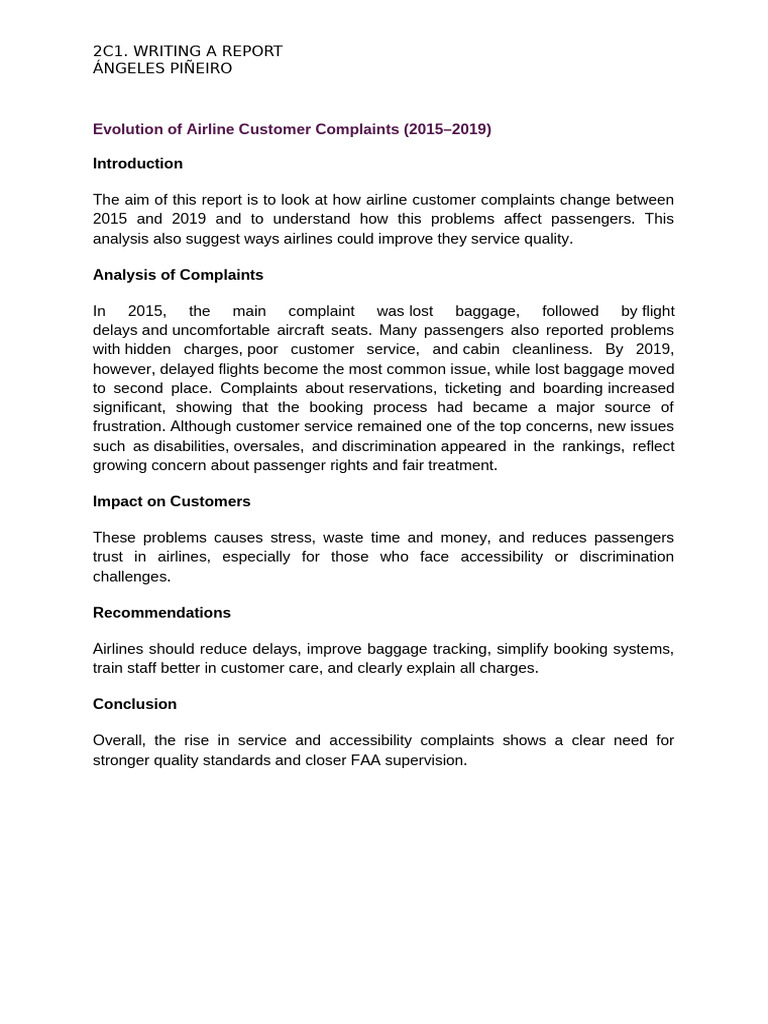 2C1. WRITING A REPORT
ÁNGELES PIÑEIRO

Evolution of Airline Customer Complaints (2015–2019)

Introduction

The aim of this report is to look at how airline customer complaints change between 2015 and 2019 and to understand how this problems affect passengers. This analysis also suggest ways airlines could improve they service quality.

Analysis of Complaints

In 2015, the main complaint was lost baggage, followed by flight delays and uncomfortable aircraft seats. Many passengers also reported problems with hidden charges, poor customer service, and cabin cleanliness. By 2019, however, delayed flights become the most common issue, while lost baggage moved to second place. Complaints about reservations, ticketing and boarding increased significant, showing that the booking process had became a major source of frustration. Although customer service remained one of the top concerns, new issues such as disabilities, oversales, and discrimination appeared in the rankings, reflect growing concern about passenger rights and fair treatment.

Impact on Customers

These problems causes stress, waste time and money, and reduces passengers trust in airlines, especially for those who face accessibility or discrimination challenges.

Recommendations

Airlines should reduce delays, improve baggage tracking, simplify booking systems, train staff better in customer care, and clearly explain all charges.

Conclusion

Overall, the rise in service and accessibility complaints shows a clear need for stronger quality standards and closer FAA supervision.